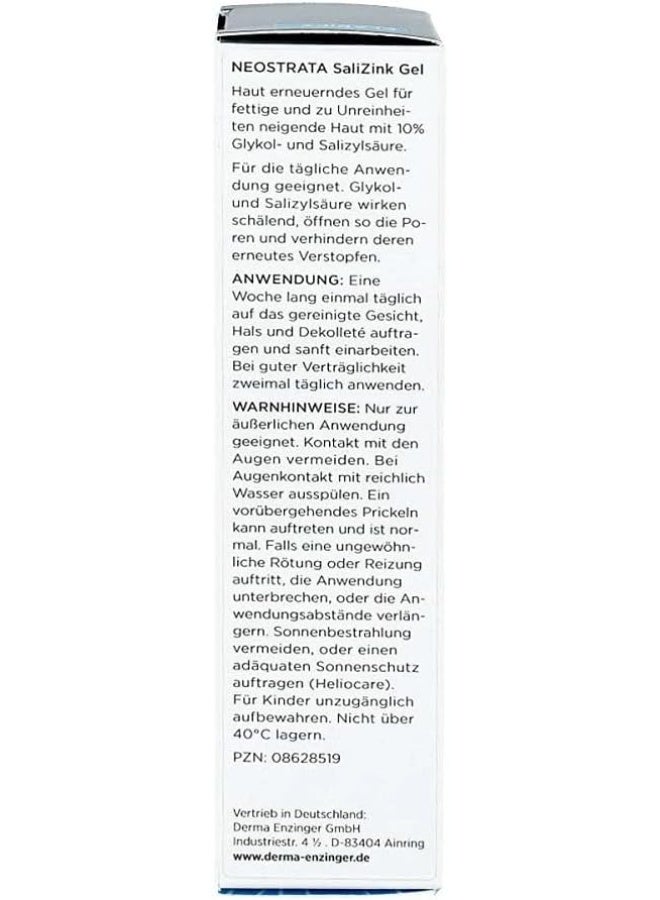 NEOSTRATA SaliZink Gel

Haut erneuerndes Gel für fettige und zu Unreinheiten neigende Haut mit 10% Glykol- und Salizylsäure.

Für die tägliche Anwendung geeignet. Glykol- und Salizylsäure wirken schälend, öffnen so die Poren und verhindern deren erneutes Verstopfen.

ANWENDUNG: Eine Woche lang einmal täglich auf das gereinigte Gesicht, Hals und Dekolleté auftragen und sanft einarbeiten. Bei guter Verträglichkeit zweimal täglich anwenden.

WARNHINWEISE: Nur zur äußerlichen Anwendung geeignet. Kontakt mit den Augen vermeiden. Bei Augenkontakt mit reichlich Wasser ausspülen. Ein vorübergehendes Prickeln kann auftreten und ist normal. Falls eine ungewöhnliche Rötung oder Reizung auftritt, die Anwendung unterbrechen, oder die Anwendungsabstände verlängern. Sonnenbestrahlung vermeiden, oder einen adäquaten Sonnenschutz auftragen (Heliocare). Für Kinder unzugänglich aufbewahren. Nicht über 40°C lagern.

PZN: 08628519

Vertrieb in Deutschland:
Derma Enzinger GmbH
Industriestr. 4 ½ . D-83404 Ainring
www.derma-enzinger.de